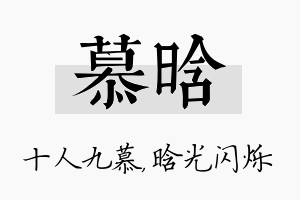 慕晗

十人九慕，晗光闪烁